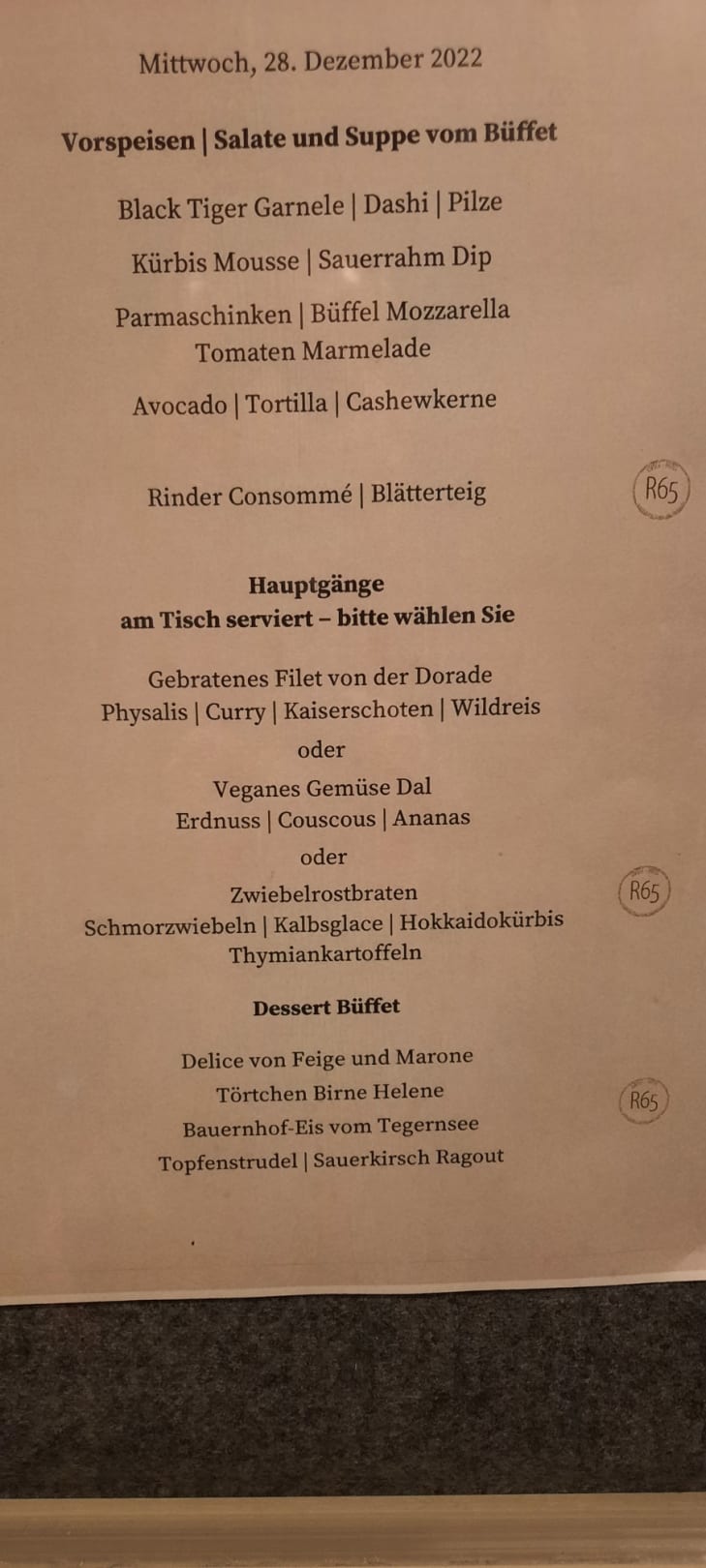 Mittwoch, 28. Dezember 2022

Vorspeisen | Salate und Suppe vom Büffet

Black Tiger Garnele | Dashi | Pilze

Kürbis Mousse | Sauerrahm Dip

Parmaschinken | Büffel Mozzarella
Tomaten Marmelade

Avocado | Tortilla | Cashewkerne

Rinder Consommé | Blätterteig

R65

Hauptgänge
am Tisch serviert – bitte wählen Sie

Gebratenes Filet von der Dorade
Physalis | Curry | Kaiserschoten | Wildreis

oder

Veganes Gemüse Dal
Erdnuss | Couscous | Ananas

oder

Zwiebelrostbraten
Schmorzwiebeln | Kalbsglace | Hokkaidokürbis
Thymiankartoffeln

R65

Dessert Büffet

Delice von Feige und Marone
Törtchen Birne Helene
Bauernhof-Eis vom Tegernsee
Topfenstrudel | Sauerkirsch Ragout

R65